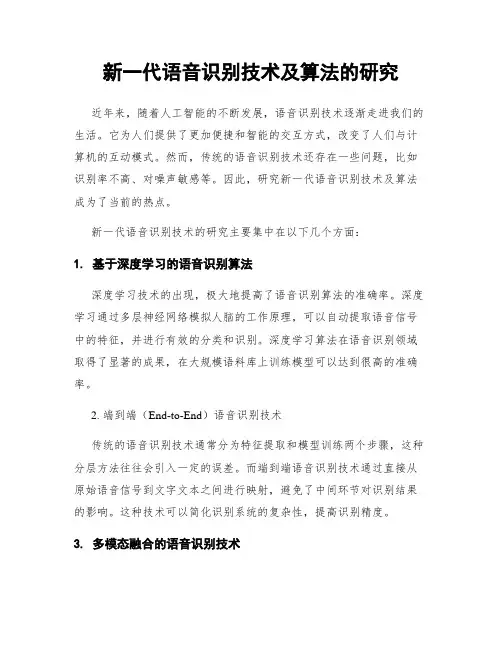 新一代语音识别技术及算法的研究

近年来，随着人工智能的不断发展，语音识别技术逐渐走进我们的生活。它为人们提供了更加便捷和智能的交互方式，改变了人们与计算机的互动模式。然而，传统的语音识别技术还存在一些问题，比如识别率不高、对噪声敏感等。因此，研究新一代语音识别技术及算法成为了当前的热点。

新一代语音识别技术的研究主要集中在以下几个方面：

1. 基于深度学习的语音识别算法

深度学习技术的出现，极大地提高了语音识别算法的准确率。深度学习通过多层神经网络模拟人脑的工作原理，可以自动提取语音信号中的特征，并进行有效的分类和识别。深度学习算法在语音识别领域取得了显著的成果，在大规模语料库上训练模型可以达到很高的准确率。

2. 端到端（End-to-End）语音识别技术

传统的语音识别技术通常分为特征提取和模型训练两个步骤，这种分层方法往往会引入一定的误差。而端到端语音识别技术通过直接从原始语音信号到文字文本之间进行映射，避免了中间环节对识别结果的影响。这种技术可以简化识别系统的复杂性，提高识别精度。

3. 多模态融合的语音识别技术